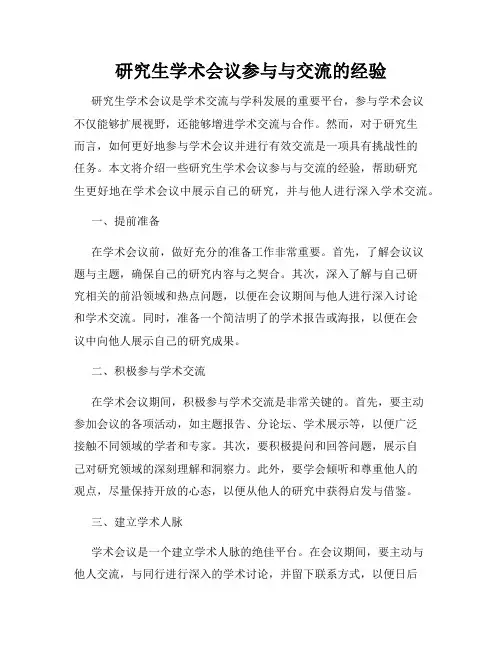 研究生学术会议参与与交流的经验

研究生学术会议是学术交流与学科发展的重要平台，参与学术会议不仅能够扩展视野，还能够增进学术交流与合作。然而，对于研究生而言，如何更好地参与学术会议并进行有效交流是一项具有挑战性的任务。本文将介绍一些研究生学术会议参与与交流的经验，帮助研究生更好地在学术会议中展示自己的研究，并与他人进行深入学术交流。

一、提前准备

在学术会议前，做好充分的准备工作非常重要。首先，了解会议议题与主题，确保自己的研究内容与之契合。其次，深入了解与自己研究相关的前沿领域和热点问题，以便在会议期间与他人进行深入讨论和学术交流。同时，准备一个简洁明了的学术报告或海报，以便在会议中向他人展示自己的研究成果。

二、积极参与学术交流

在学术会议期间，积极参与学术交流是非常关键的。首先，要主动参加会议的各项活动，如主题报告、分论坛、学术展示等，以便广泛接触不同领域的学者和专家。其次，要积极提问和回答问题，展示自己对研究领域的深刻理解和洞察力。此外，要学会倾听和尊重他人的观点，尽量保持开放的心态，以便从他人的研究中获得启发与借鉴。

三、建立学术人脉

学术会议是一个建立学术人脉的绝佳平台。在会议期间，要主动与他人交流，与同行进行深入的学术讨论，并留下联系方式，以便日后